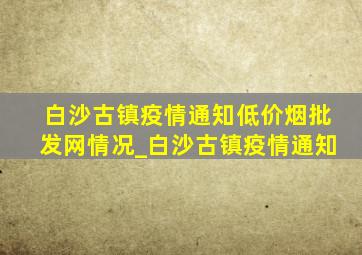 白沙古镇疫情通知低价烟批发网情况_白沙古镇疫情通知